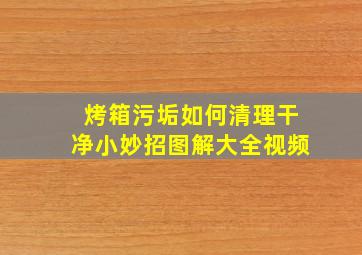 烤箱污垢如何清理干净小妙招图解大全视频